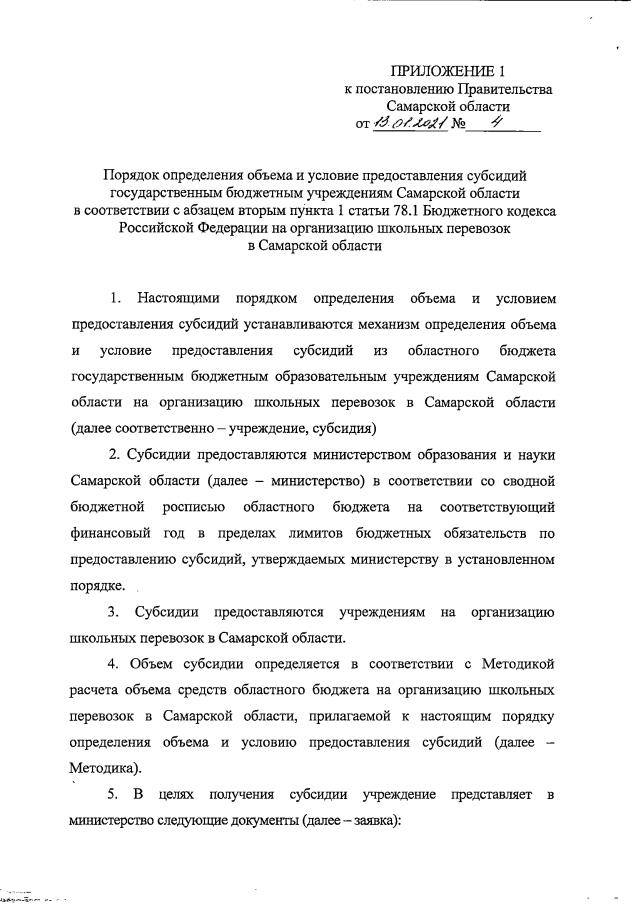 ПРИЛОЖЕНИЕ 1
к постановлению Правительства
Самарской области
от 13.01.2021 № 4

Порядок определения объема и условие предоставления субсидий государственным бюджетным учреждениям Самарской области в соответствии с абзацем вторым пункта 1 статьи 78.1 Бюджетного кодекса Российской Федерации на организацию школьных перевозок в Самарской области

1. Настоящими порядком определения объема и условием предоставления субсидий устанавливаются механизм определения объема и условие предоставления субсидий из областного бюджета государственным бюджетным образовательным учреждениям Самарской области на организацию школьных перевозок в Самарской области (далее соответственно – учреждение, субсидия)

2. Субсидии предоставляются министерством образования и науки Самарской области (далее – министерство) в соответствии со сводной бюджетной росписью областного бюджета на соответствующий финансовый год в пределах лимитов бюджетных обязательств по предоставлению субсидий, утверждаемых министерству в установленном порядке.

3. Субсидии предоставляются учреждениям на организацию школьных перевозок в Самарской области.

4. Объем субсидии определяется в соответствии с Методикой расчета объема средств областного бюджета на организацию школьных перевозок в Самарской области, прилагаемой к настоящим порядку определения объема и условию предоставления субсидий (далее – Методика).

5. В целях получения субсидии учреждение представляет в министерство следующие документы (далее – заявка):